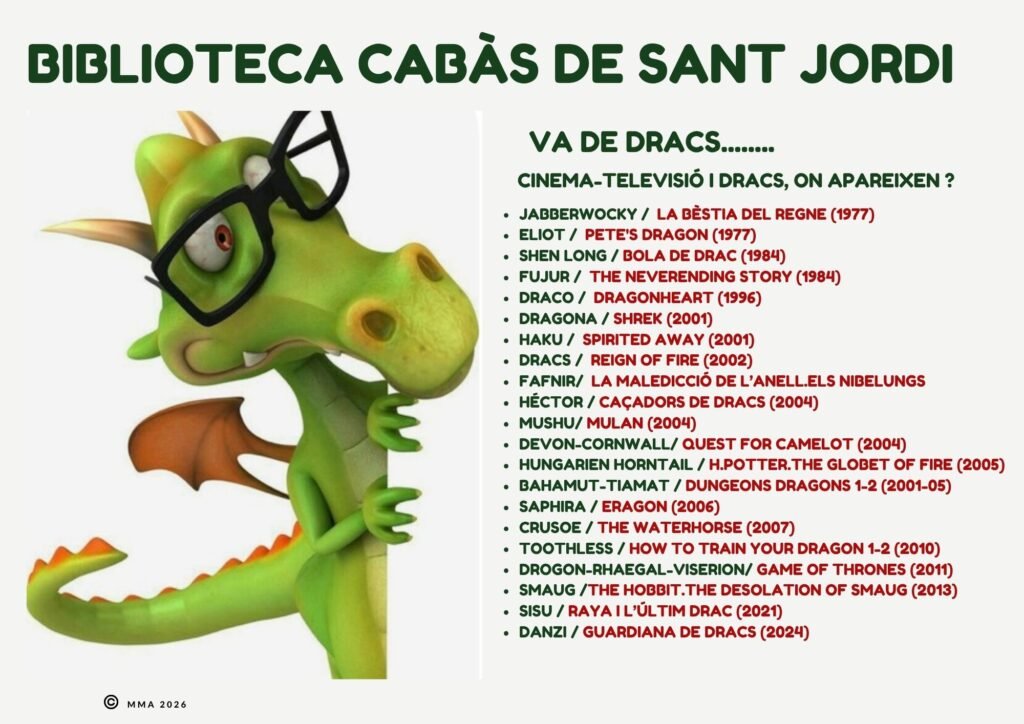 BIBLIOTECA CABÀS DE SANT JORDI

VA DE DRACS........

CINEMA-TELEVISIÓ I DRACS, ON APAREIXEN ?

• JABBERWOCKY / LA BÈSTIA DEL REGNE (1977)
• ELIOT / PETE'S DRAGON (1977)
• SHEN LONG / BOLA DE DRAC (1984)
• FUJUR / THE NEVERENDING STORY (1984)
• DRACO / DRAGONHEART (1996)
• DRAGONA / SHREK (2001)
• HAKU / SPIRITED AWAY (2001)
• DRACS / REIGN OF FIRE (2002)
• FAFNIR/ LA MALEDICCIÓ DE L'ANELL.ELS NIBELUNGS
• HÉCTOR / CAÇADORS DE DRACS (2004)
• MUSHU/ MULAN (2004)
• DEVON-CORNWALL/ QUEST FOR CAMELOT (2004)
• HUNGARIEN HORNTAIL / H.POTTER.THE GLOBET OF FIRE (2005)
• BAHAMUT-TIAMAT / DUNGEONS DRAGONS 1-2 (2001-05)
• SAPHIRA / ERAGON (2006)
• CRUSOE / THE WATERHORSE (2007)
• TOOTHLESS / HOW TO TRAIN YOUR DRAGON 1-2 (2010)
• DROGON-RHAEGAL-VISERION/ GAME OF THRONES (2011)
• SMAUG /THE HOBBIT.THE DESOLATION OF SMAUG (2013)
• SISU / RAYA I L'ÚLTIM DRAC (2021)
• DANZI / GUARDIANA DE DRACS (2024)

© MMA 2026